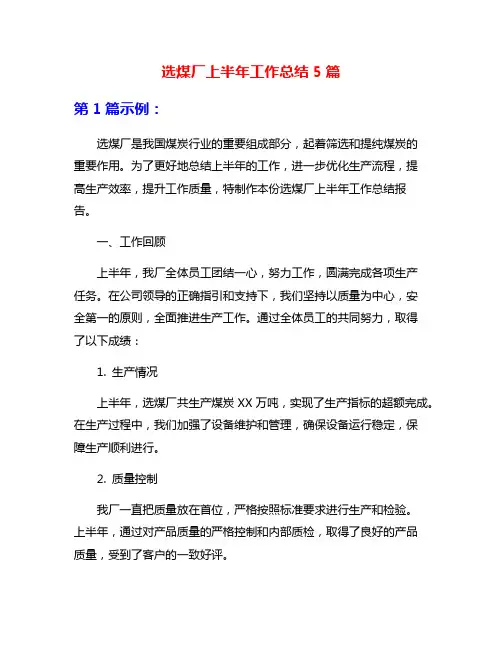 选煤厂上半年工作总结 5 篇

第 1 篇示例：

选煤厂是我国煤炭行业的重要组成部分，起着筛选和提纯煤炭的重要作用。为了更好地总结上半年的工作，进一步优化生产流程，提高生产效率，提升工作质量，特制作本份选煤厂上半年工作总结报告。

一、工作回顾

上半年，我厂全体员工团结一心，努力工作，圆满完成各项生产任务。在公司领导的正确指引和支持下，我们坚持以质量为中心，安全第一的原则，全面推进生产工作。通过全体员工的共同努力，取得了以下成绩：

1. 生产情况

上半年，选煤厂共生产煤炭 XX 万吨，实现了生产指标的超额完成。在生产过程中，我们加强了设备维护和管理，确保设备运行稳定，保障生产顺利进行。

2. 质量控制

我厂一直把质量放在首位，严格按照标准要求进行生产和检验。上半年，通过对产品质量的严格控制和内部质检，取得了良好的产品质量，受到了客户的一致好评。